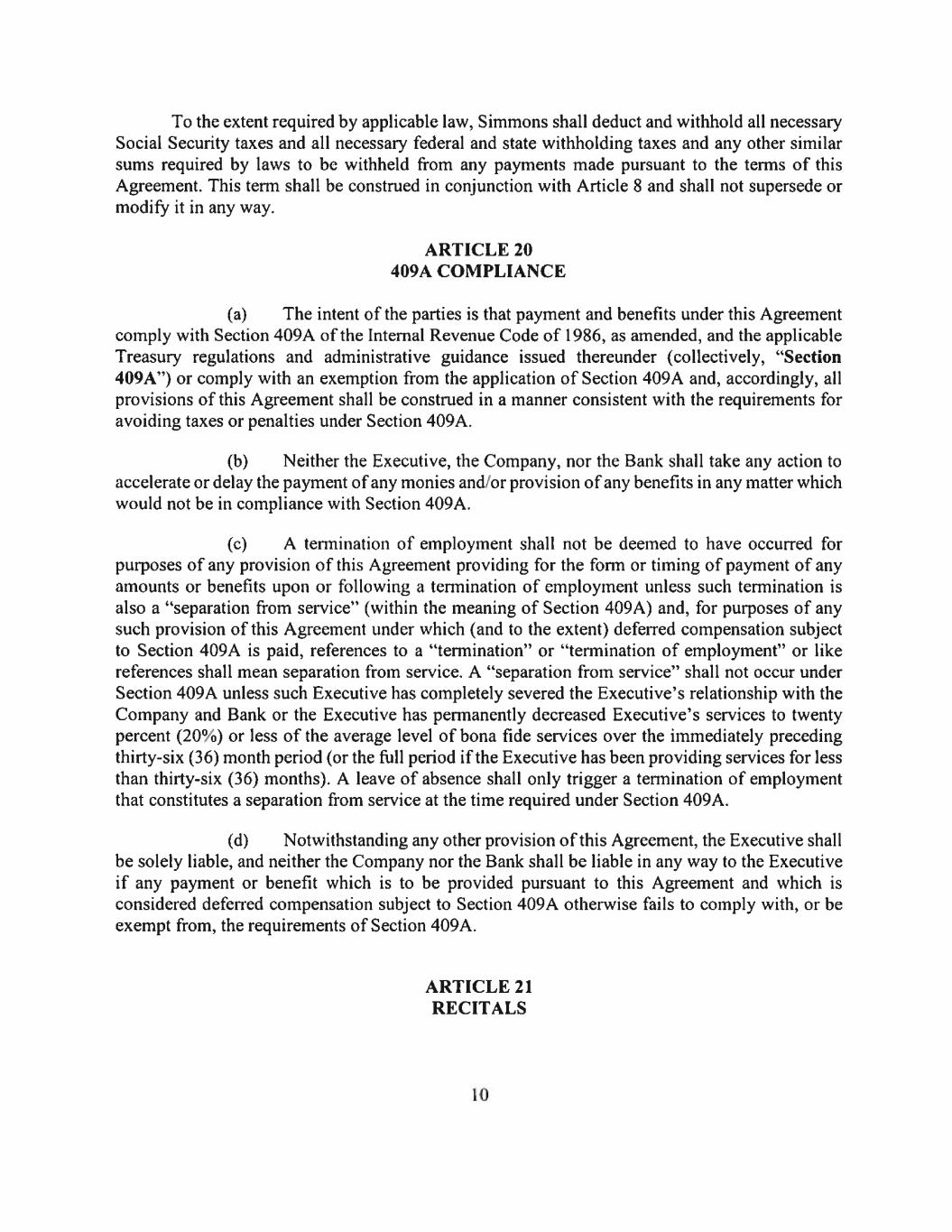 To the extent required by applicable law, Simmons shall deduct and withhold all necessary Social Security taxes and all necessary federal and state withholding taxes and any other similar sums required by laws to be withheld from any payments made pursuant to the terms of this Agreement. This term shall be construed in conjunction with Article 8 and shall not supersede or modify it in any way.

ARTICLE 20
409A COMPLIANCE

(a) The intent of the parties is that payment and benefits under this Agreement comply with Section 409A of the Internal Revenue Code of 1986, as amended, and the applicable Treasury regulations and administrative guidance issued thereunder (collectively, "Section 409A") or comply with an exemption from the application of Section 409A and, accordingly, all provisions of this Agreement shall be construed in a manner consistent with the requirements for avoiding taxes or penalties under Section 409A.

(b) Neither the Executive, the Company, nor the Bank shall take any action to accelerate or delay the payment of any monies and/or provision of any benefits in any matter which would not be in compliance with Section 409A.

(c) A termination of employment shall not be deemed to have occurred for purposes of any provision of this Agreement providing for the form or timing of payment of any amounts or benefits upon or following a termination of employment unless such termination is also a "separation from service" (within the meaning of Section 409A) and, for purposes of any such provision of this Agreement under which (and to the extent) deferred compensation subject to Section 409A is paid, references to a "termination" or "termination of employment" or like references shall mean separation from service. A "separation from service" shall not occur under Section 409A unless such Executive has completely severed the Executive's relationship with the Company and Bank or the Executive has permanently decreased Executive's services to twenty percent (20%) or less of the average level of bona fide services over the immediately preceding thirty-six (36) month period (or the full period if the Executive has been providing services for less than thirty-six (36) months). A leave of absence shall only trigger a termination of employment that constitutes a separation from service at the time required under Section 409A.

(d) Notwithstanding any other provision of this Agreement, the Executive shall be solely liable, and neither the Company nor the Bank shall be liable in any way to the Executive if any payment or benefit which is to be provided pursuant to this Agreement and which is considered deferred compensation subject to Section 409A otherwise fails to comply with, or be exempt from, the requirements of Section 409A.

ARTICLE 21
RECITALS

10